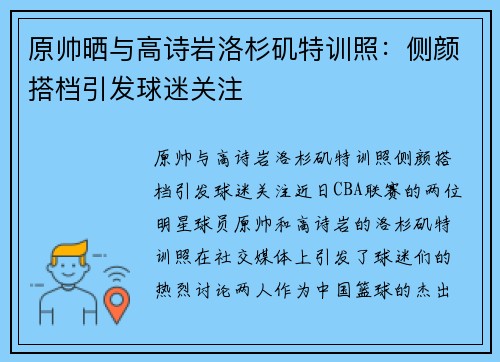 原帅晒与高诗岩洛杉矶特训照：侧颜搭档引发球迷关注

原帅与高诗岩洛杉矶特训照侧颜搭档引发球迷关注近日CBA联赛的两位明星球员原帅和高诗岩的洛杉矶特训照在社交媒体上引发了球迷们的热烈讨论两人作为中国篮球的杰出